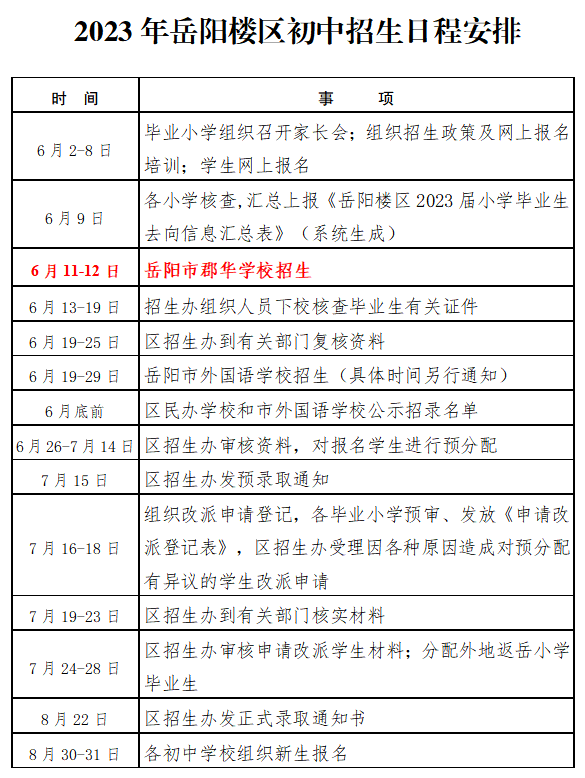 2023 年岳阳楼区初中招生日程安排

| 时　间 | 事　　项 |
|---|---|
| 6 月 2-8 日 | 毕业小学组织召开家长会；组织招生政策及网上报名培训；学生网上报名 |
| 6 月 9 日 | 各小学核查,汇总上报《岳阳楼区 2023 届小学毕业生去向信息汇总表》（系统生成） |
| 6 月 11-12 日 | 岳阳市郡华学校招生 |
| 6 月 13-19 日 | 招生办组织人员下校核查毕业生有关证件 |
| 6 月 19-25 日 | 区招生办到有关部门复核资料 |
| 6 月 19-29 日 | 岳阳市外国语学校招生（具体时间另行通知） |
| 6 月底前 | 区民办学校和市外国语学校公示招录名单 |
| 6 月 26-7 月 14 日 | 区招生办审核资料，对报名学生进行预分配 |
| 7 月 15 日 | 区招生办发预录取通知 |
| 7 月 16-18 日 | 组织改派申请登记，各毕业小学预审、发放《申请改派登记表》，区招生办受理因各种原因造成对预分配有异议的学生改派申请 |
| 7 月 19-23 日 | 区招生办到有关部门核实材料 |
| 7 月 24-28 日 | 区招生办审核申请改派学生材料；分配外地返岳小学毕业生 |
| 8 月 22 日 | 区招生办发正式录取通知书 |
| 8 月 30-31 日 | 各初中学校组织新生报名 |